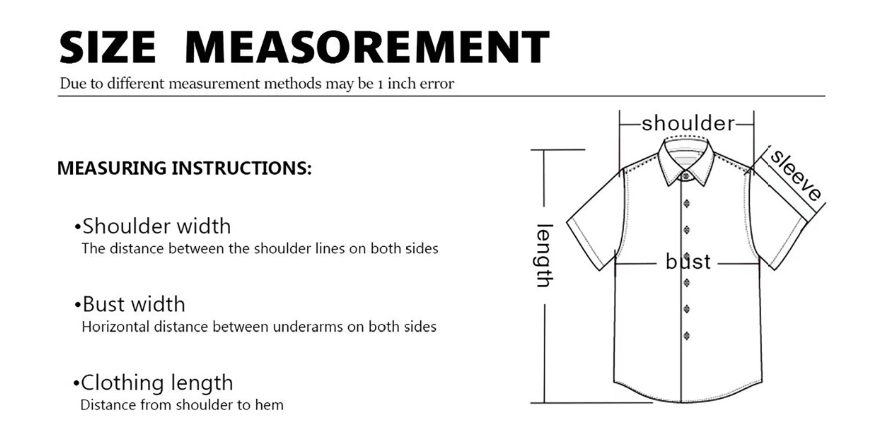 SIZE MEASOREMENT

Due to different measurement methods may be 1 inch error

MEASURING INSTRUCTIONS:

•Shoulder width
The distance between the shoulder lines on both sides

•Bust width
Horizontal distance between underarms on both sides

•Clothing length
Distance from shoulder to hem

shoulder
sleeve
length
bust